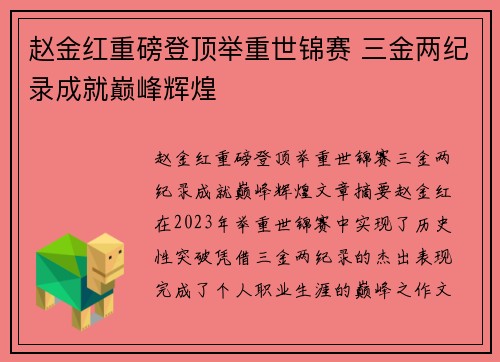 赵金红重磅登顶举重世锦赛 三金两纪录成就巅峰辉煌

赵金红重磅登顶举重世锦赛三金两纪录成就巅峰辉煌文章摘要赵金红在2023年举重世锦赛中实现了历史性突破凭借三金两纪录的杰出表现完成了个人职业生涯的巅峰之作文